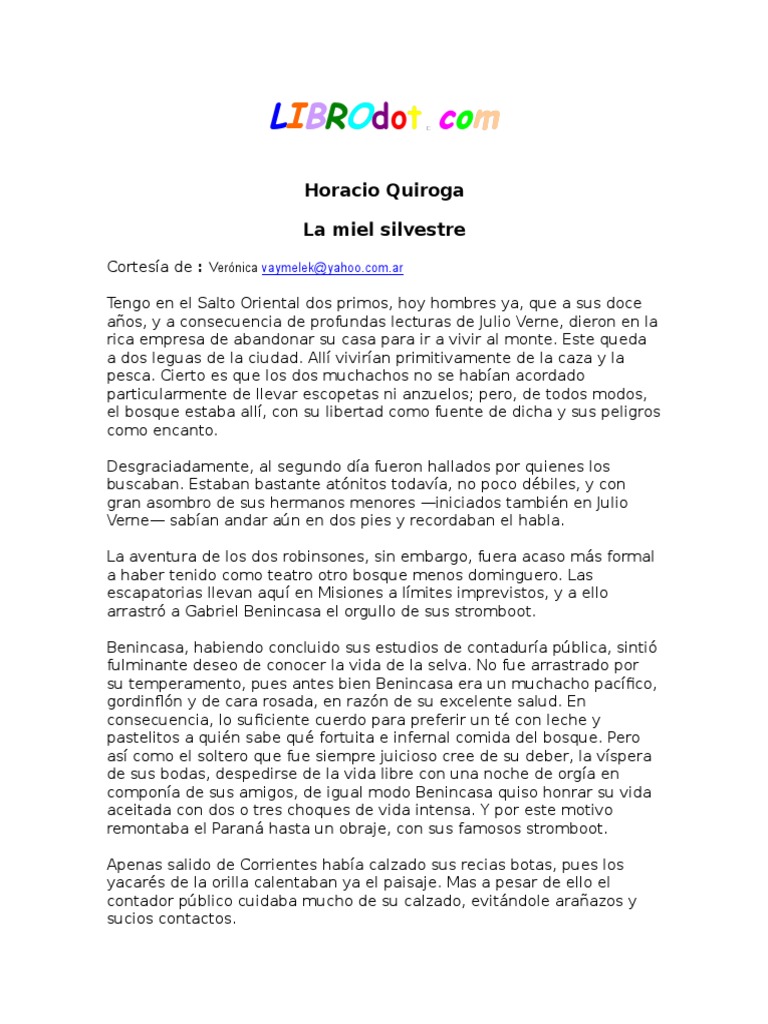 LIBROdot.com

Horacio Quiroga

La miel silvestre

Cortesía de : Verónica vaymelek@yahoo.com.ar

Tengo en el Salto Oriental dos primos, hoy hombres ya, que a sus doce años, y a consecuencia de profundas lecturas de Julio Verne, dieron en la rica empresa de abandonar su casa para ir a vivir al monte. Este queda a dos leguas de la ciudad. Allí vivirían primitivamente de la caza y la pesca. Cierto es que los dos muchachos no se habían acordado particularmente de llevar escopetas ni anzuelos; pero, de todos modos, el bosque estaba allí, con su libertad como fuente de dicha y sus peligros como encanto.

Desgraciadamente, al segundo día fueron hallados por quienes los buscaban. Estaban bastante atónitos todavía, no poco débiles, y con gran asombro de sus hermanos menores —iniciados también en Julio Verne— sabían andar aún en dos pies y recordaban el habla.

La aventura de los dos robinsones, sin embargo, fuera acaso más formal a haber tenido como teatro otro bosque menos dominguero. Las escapatorias llevan aquí en Misiones a límites imprevistos, y a ello arrastró a Gabriel Benincasa el orgullo de sus stromboot.

Benincasa, habiendo concluido sus estudios de contaduría pública, sintió fulminante deseo de conocer la vida de la selva. No fue arrastrado por su temperamento, pues antes bien Benincasa era un muchacho pacífico, gordinflón y de cara rosada, en razón de su excelente salud. En consecuencia, lo suficiente cuerdo para preferir un té con leche y pastelitos a quién sabe qué fortuita e infernal comida del bosque. Pero así como el soltero que fue siempre juicioso cree de su deber, la víspera de sus bodas, despedirse de la vida libre con una noche de orgía en componía de sus amigos, de igual modo Benincasa quiso honrar su vida aceitada con dos o tres choques de vida intensa. Y por este motivo remontaba el Paraná hasta un obraje, con sus famosos stromboot.

Apenas salido de Corrientes había calzado sus recias botas, pues los yacarés de la orilla calentaban ya el paisaje. Mas a pesar de ello el contador público cuidaba mucho de su calzado, evitándole arañazos y sucios contactos.